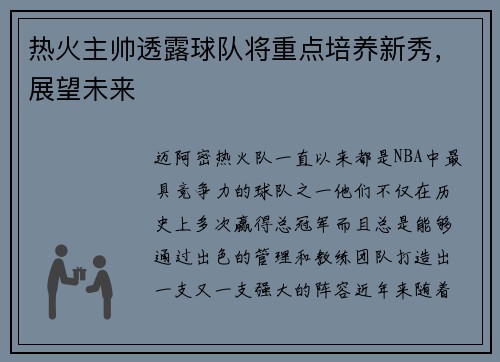 热火主帅透露球队将重点培养新秀，展望未来

迈阿密热火队一直以来都是NBA中最具竞争力的球队之一他们不仅在历史上多次赢得总冠军而且总是能够通过出色的管理和教练团队打造出一支又一支强大的阵容近年来随着